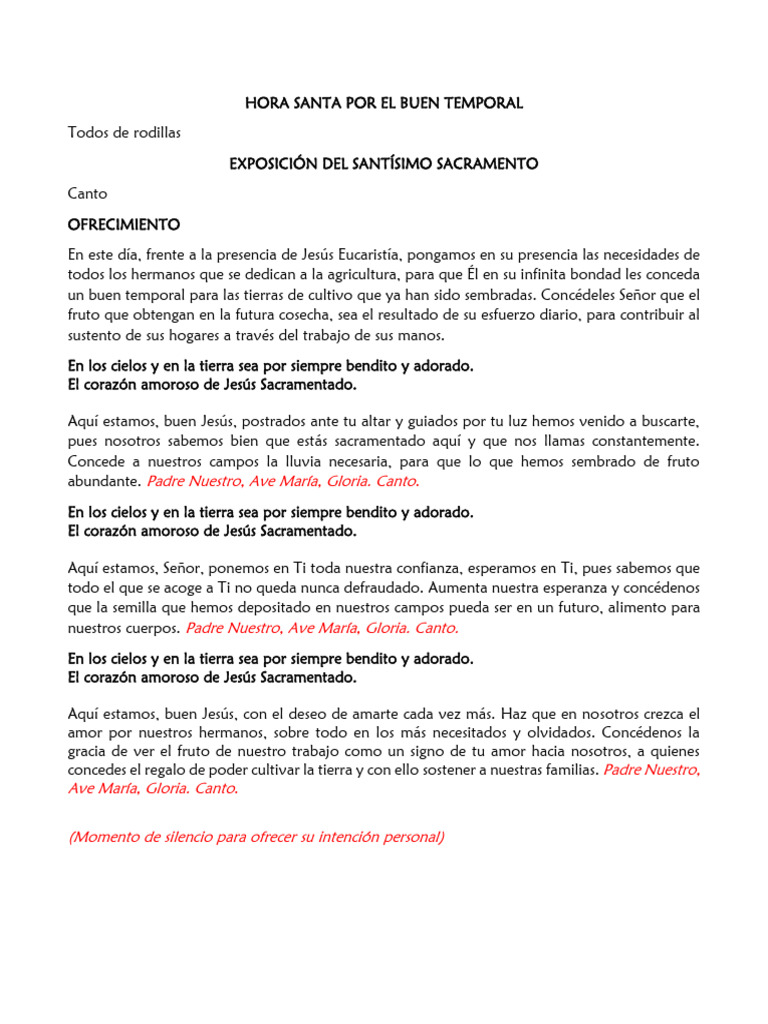 HORA SANTA POR EL BUEN TEMPORAL

Todos de rodillas

EXPOSICIÓN DEL SANTÍSIMO SACRAMENTO

Canto

OFRECIMIENTO

En este día, frente a la presencia de Jesús Eucaristía, pongamos en su presencia las necesidades de todos los hermanos que se dedican a la agricultura, para que Él en su infinita bondad les conceda un buen temporal para las tierras de cultivo que ya han sido sembradas. Concédeles Señor que el fruto que obtengan en la futura cosecha, sea el resultado de su esfuerzo diario, para contribuir al sustento de sus hogares a través del trabajo de sus manos.

En los cielos y en la tierra sea por siempre bendito y adorado.
El corazón amoroso de Jesús Sacramentado.

Aquí estamos, buen Jesús, postrados ante tu altar y guiados por tu luz hemos venido a buscarte, pues nosotros sabemos bien que estás sacramentado aquí y que nos llamas constantemente. Concede a nuestros campos la lluvia necesaria, para que lo que hemos sembrado de fruto abundante. Padre Nuestro, Ave María, Gloria. Canto.

En los cielos y en la tierra sea por siempre bendito y adorado.
El corazón amoroso de Jesús Sacramentado.

Aquí estamos, Señor, ponemos en Ti toda nuestra confianza, esperamos en Ti, pues sabemos que todo el que se acoge a Ti no queda nunca defraudado. Aumenta nuestra esperanza y concédenos que la semilla que hemos depositado en nuestros campos pueda ser en un futuro, alimento para nuestros cuerpos. Padre Nuestro, Ave María, Gloria. Canto.

En los cielos y en la tierra sea por siempre bendito y adorado.
El corazón amoroso de Jesús Sacramentado.

Aquí estamos, buen Jesús, con el deseo de amarte cada vez más. Haz que en nosotros crezca el amor por nuestros hermanos, sobre todo en los más necesitados y olvidados. Concédenos la gracia de ver el fruto de nuestro trabajo como un signo de tu amor hacia nosotros, a quienes concedes el regalo de poder cultivar la tierra y con ello sostener a nuestras familias. Padre Nuestro, Ave María, Gloria. Canto.

(Momento de silencio para ofrecer su intención personal)